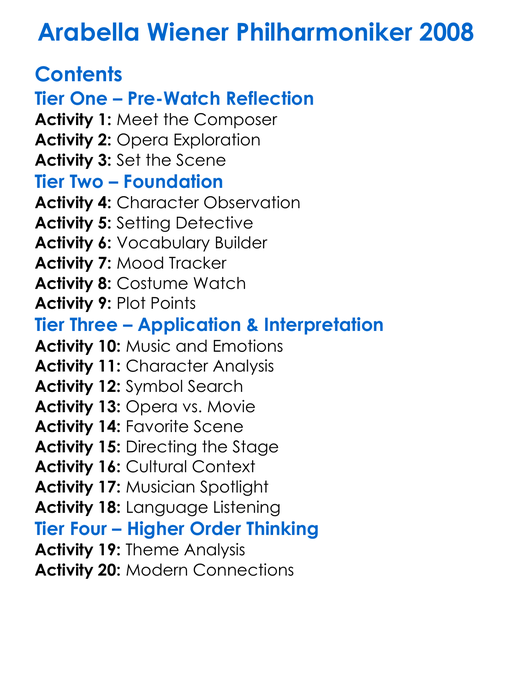 Arabella Wiener Philharmoniker 2008

Contents

Tier One – Pre-Watch Reflection

Activity 1: Meet the Composer
Activity 2: Opera Exploration
Activity 3: Set the Scene

Tier Two – Foundation

Activity 4: Character Observation
Activity 5: Setting Detective
Activity 6: Vocabulary Builder
Activity 7: Mood Tracker
Activity 8: Costume Watch
Activity 9: Plot Points

Tier Three – Application & Interpretation

Activity 10: Music and Emotions
Activity 11: Character Analysis
Activity 12: Symbol Search
Activity 13: Opera vs. Movie
Activity 14: Favorite Scene
Activity 15: Directing the Stage
Activity 16: Cultural Context
Activity 17: Musician Spotlight
Activity 18: Language Listening

Tier Four – Higher Order Thinking

Activity 19: Theme Analysis
Activity 20: Modern Connections